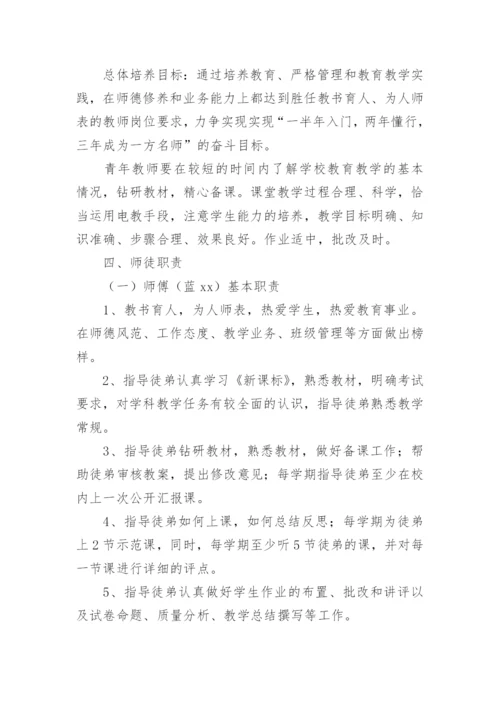 总体培养目标：通过培养教育、严格管理和教育教学实践，在师德修养和业务能力上都达到胜任教书育人、为人师表的教师岗位要求，力争实现实现“一半年入门，两年懂行，三年成为一方名师”的奋斗目标。

青年教师要在较短的时间内了解学校教育教学的基本情况，钻研教材，精心备课。课堂教学过程合理、科学，恰当运用电教手段，注意学生能力的培养，教学目标明确、知识准确、步骤合理、效果良好。作业适中，批改及时。

四、师徒职责

（一）师傅（蓝 xx）基本职责

1、教书育人，为人师表，热爱学生，热爱教育事业。在师德风范、工作态度、教学业务、班级管理等方面做出榜样。

2、指导徒弟认真学习《新课标》，熟悉教材，明确考试要求，对学科教学任务有较全面的认识，指导徒弟熟悉教学常规。

3、指导徒弟钻研教材，熟悉教材，做好备课工作；帮助徒弟审核教案，提出修改意见；每学期指导徒弟至少在校内上一次公开汇报课。

4、指导徒弟如何上课，如何总结反思；每学期为徒弟上 2 节示范课，同时，每学期至少听 5 节徒弟的课，并对每一节课进行详细的评点。

5、指导徒弟认真做好学生作业的布置、批改和讲评以及试卷命题、质量分析、教学总结撰写等工作。